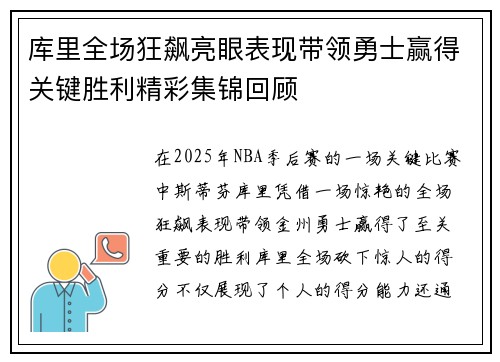 库里全场狂飙亮眼表现带领勇士赢得关键胜利精彩集锦回顾

在2025年NBA季后赛的一场关键比赛中斯蒂芬库里凭借一场惊艳的全场狂飙表现带领金州勇士赢得了至关重要的胜利库里全场砍下惊人的得分不仅展现了个人的得分能力还通